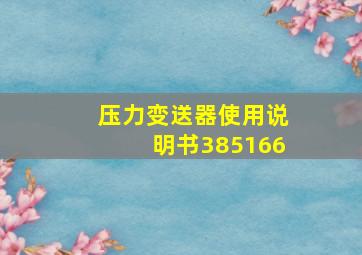 压力变送器使用说明书385166